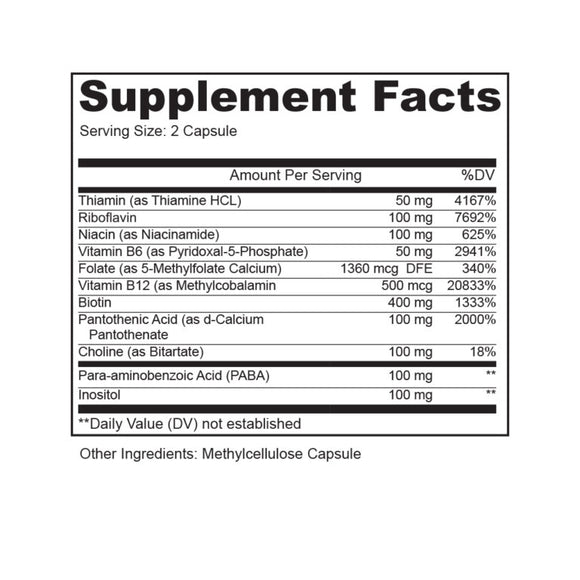 Supplement Facts

Serving Size: 2 Capsule

| Amount Per Serving | | %DV |
|---|---|---|
| Thiamin (as Thiamine HCL) | 50 mg | 4167% |
| Riboflavin | 100 mg | 7692% |
| Niacin (as Niacinamide) | 100 mg | 625% |
| Vitamin B6 (as Pyridoxal-5-Phosphate) | 50 mg | 2941% |
| Folate (as 5-Methylfolate Calcium) | 1360 mcg DFE | 340% |
| Vitamin B12 (as Methylcobalamin | 500 mcg | 20833% |
| Biotin | 400 mg | 1333% |
| Pantothenic Acid (as d-Calcium Pantothenate | 100 mg | 2000% |
| Choline (as Bitartate) | 100 mg | 18% |
| Para-aminobenzoic Acid (PABA) | 100 mg | ** |
| Inositol | 100 mg | ** |

**Daily Value (DV) not established

Other Ingredients: Methylcellulose Capsule